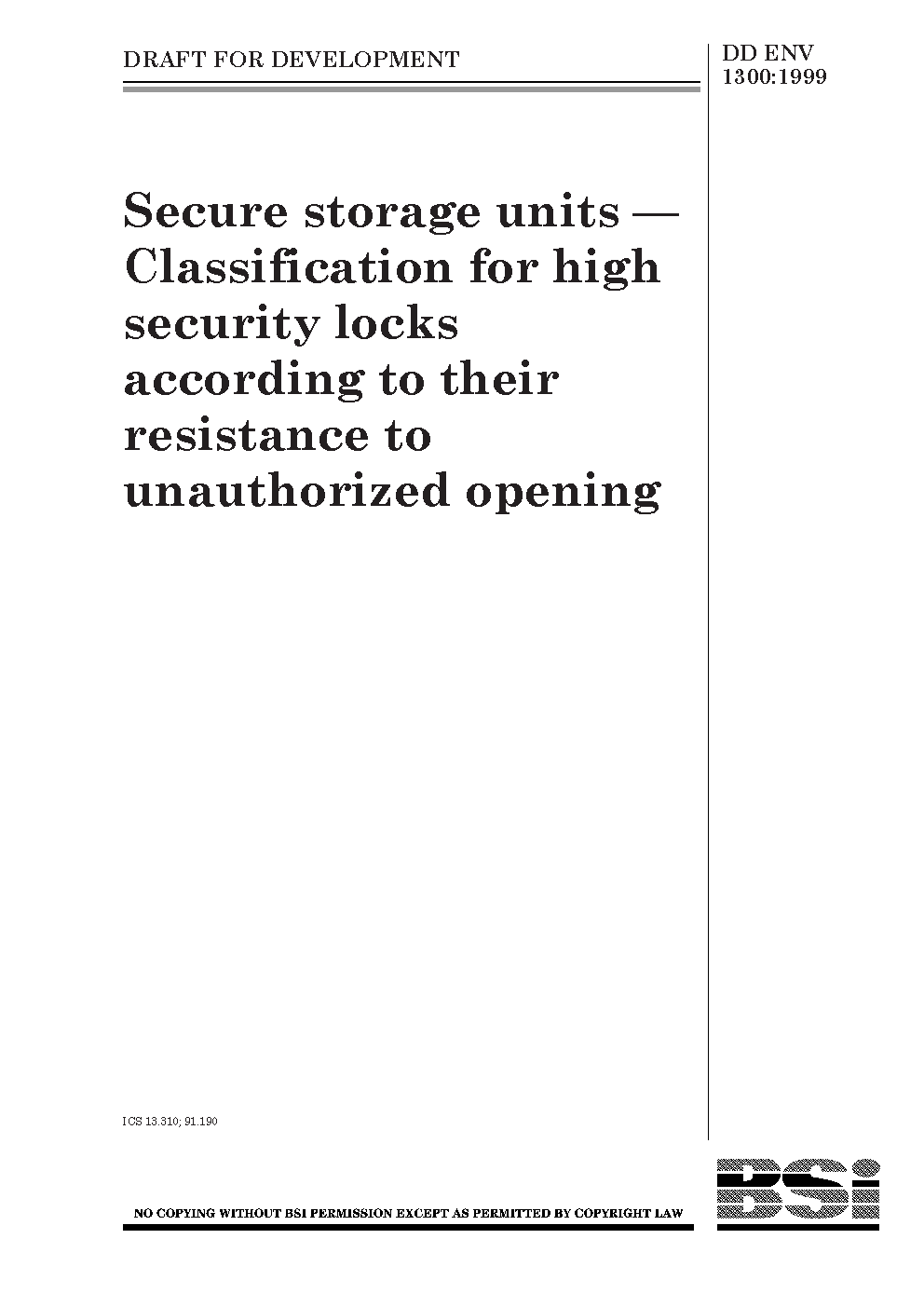 DRAFT FOR DEVELOPMENT

DD ENV 1300:1999

Secure storage units — Classification for high security locks according to their resistance to unauthorized opening

ICS 13.310; 91.190

NO COPYING WITHOUT BSI PERMISSION EXCEPT AS PERMITTED BY COPYRIGHT LAW

BSi